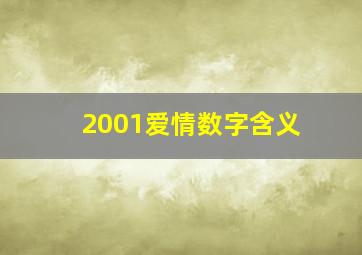 2001爱情数字含义